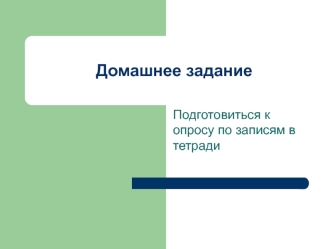 Домашнее задание

Подготовиться к опросу по записям в тетради